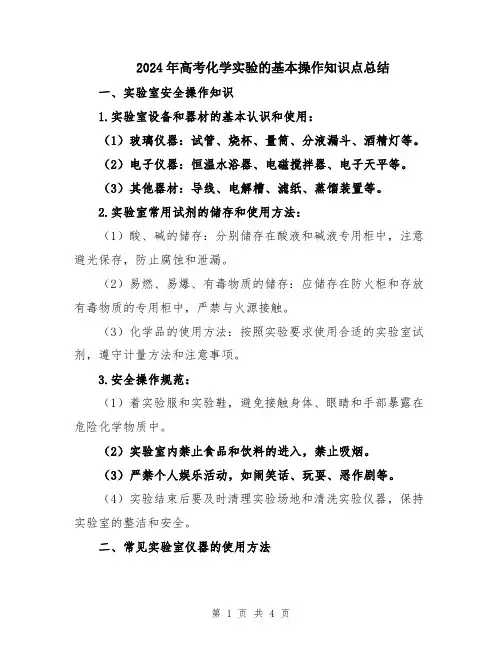 2024年高考化学实验的基本操作知识点总结

一、实验室安全操作知识

1.实验室设备和器材的基本认识和使用：

（1）玻璃仪器：试管、烧杯、量筒、分液漏斗、酒精灯等。

（2）电子仪器：恒温水浴器、电磁搅拌器、电子天平等。

（3）其他器材：导线、电解槽、滤纸、蒸馏装置等。

2.实验室常用试剂的储存和使用方法：

（1）酸、碱的储存：分别储存在酸液和碱液专用柜中，注意避光保存，防止腐蚀和泄漏。

（2）易燃、易爆、有毒物质的储存：应储存在防火柜和存放有毒物质的专用柜中，严禁与火源接触。

（3）化学品的使用方法：按照实验要求使用合适的实验室试剂，遵守计量方法和注意事项。

3.安全操作规范：

（1）着实验服和实验鞋，避免接触身体、眼睛和手部暴露在危险化学物质中。

（2）实验室内禁止食品和饮料的进入，禁止吸烟。

（3）严禁个人娱乐活动，如闹笑话、玩耍、恶作剧等。

（4）实验结束后要及时清理实验场地和清洗实验仪器，保持实验室的整洁和安全。

二、常见实验室仪器的使用方法

第 1 页 共 4 页